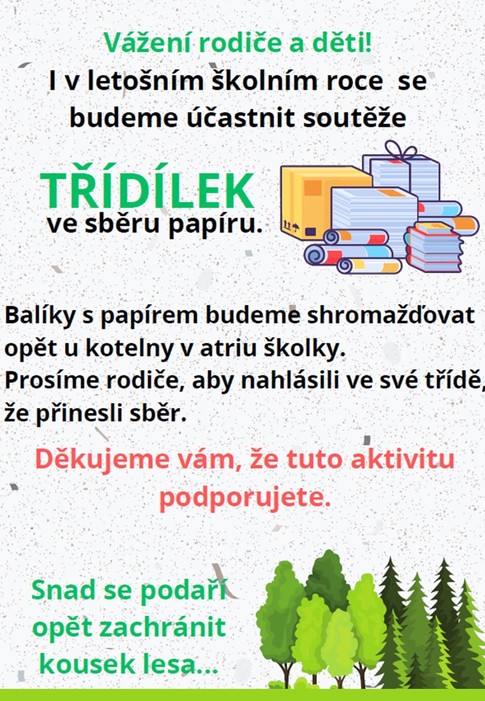 Vážení rodiče a děti!
I v letošním školním roce se budeme účastnit soutěže

TŘÍDÍLEK
ve sběru papíru.

Balíky s papírem budeme shromažďovat opět u kotelny v atriu školky.
Prosíme rodiče, aby nahlásili ve své třídě, že přinesli sběr.

Děkujeme vám, že tuto aktivitu podporujete.

Snad se podaří opět zachránit kousek lesa...